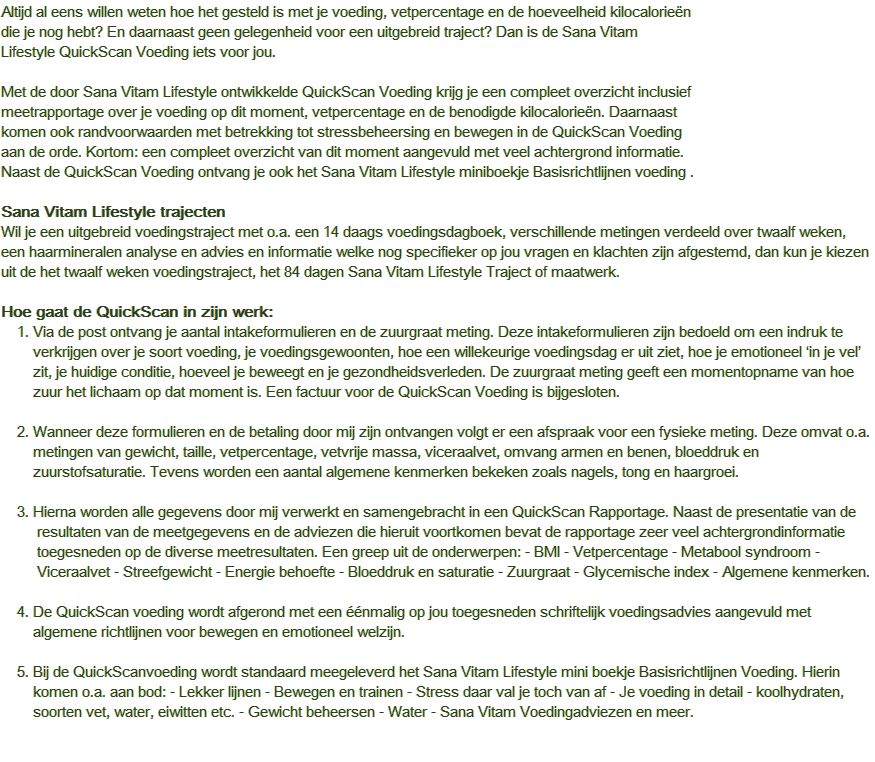 Altijd al eens willen weten hoe het gesteld is met je voeding, vetpercentage en de hoeveelheid kilocalorieën die je nog hebt? En daarnaast geen gelegenheid voor een uitgebreid traject? Dan is de Sana Vitam Lifestyle QuickScan Voeding iets voor jou.

Met de door Sana Vitam Lifestyle ontwikkelde QuickScan Voeding krijg je een compleet overzicht inclusief meetrapportage over je voeding op dit moment, vetpercentage en de benodigde kilocalorieën. Daarnaast komen ook randvoorwaarden met betrekking tot stressbeheersing en bewegen in de QuickScan Voeding aan de orde. Kortom: een compleet overzicht van dit moment aangevuld met veel achtergrond informatie. Naast de QuickScan Voeding ontvang je ook het Sana Vitam Lifestyle miniboekje Basisrichtlijnen voeding .

Sana Vitam Lifestyle trajecten
Wil je een uitgebreid voedingstraject met o.a. een 14 daags voedingsdagboek, verschillende metingen verdeeld over twaalf weken, een haarmineralen analyse en advies en informatie welke nog specifieker op jou vragen en klachten zijn afgestemd, dan kun je kiezen uit de het twaalf weken voedingstraject, het 84 dagen Sana Vitam Lifestyle Traject of maatwerk.

Hoe gaat de QuickScan in zijn werk:
1. Via de post ontvang je aantal intakeformulieren en de zuurgraat meting. Deze intakeformulieren zijn bedoeld om een indruk te verkrijgen over je soort voeding, je voedingsgewoonten, hoe een willekeurige voedingsdag er uit ziet, hoe je emotioneel 'in je vel' zit, je huidige conditie, hoeveel je beweegt en je gezondheidsverleden. De zuurgraat meting geeft een momentopname van hoe zuur het lichaam op dat moment is. Een factuur voor de QuickScan Voeding is bijgesloten.

2. Wanneer deze formulieren en de betaling door mij zijn ontvangen volgt er een afspraak voor een fysieke meting. Deze omvat o.a. metingen van gewicht, taille, vetpercentage, vetvrije massa, viceraalvet, omvang armen en benen, bloeddruk en zuurstofsaturatie. Tevens worden een aantal algemene kenmerken bekeken zoals nagels, tong en haargroei.

3. Hierna worden alle gegevens door mij verwerkt en samengebracht in een QuickScan Rapportage. Naast de presentatie van de resultaten van de meetgegevens en de adviezen die hieruit voortkomen bevat de rapportage zeer veel achtergrondinformatie toegesneden op de diverse meetresultaten. Een greep uit de onderwerpen: - BMI - Vetpercentage - Metabool syndroom - Viceraalvet - Streefgewicht - Energie behoefte - Bloeddruk en saturatie - Zuurgraat - Glycemische index - Algemene kenmerken.

4. De QuickScan voeding wordt afgerond met een éénmalig op jou toegesneden schriftelijk voedingsadvies aangevuld met algemene richtlijnen voor bewegen en emotioneel welzijn.

5. Bij de QuickScanvoeding wordt standaard meegeleverd het Sana Vitam Lifestyle mini boekje Basisrichtlijnen Voeding. Hierin komen o.a. aan bod: - Lekker lijnen - Bewegen en trainen - Stress daar val je toch van af - Je voeding in detail - koolhydraten, soorten vet, water, eiwitten etc. - Gewicht beheersen - Water - Sana Vitam Voedingadviezen en meer.